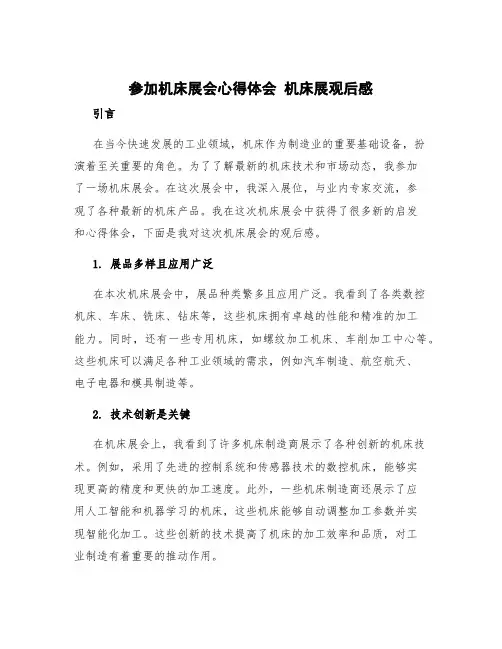 参加机床展会心得体会 机床展观后感

引言

在当今快速发展的工业领域，机床作为制造业的重要基础设备，扮演着至关重要的角色。为了了解最新的机床技术和市场动态，我参加了一场机床展会。在这次展会中，我深入展位，与业内专家交流，参观了各种最新的机床产品。我在这次机床展会中获得了很多新的启发和心得体会，下面是我对这次机床展会的观后感。

1. 展品多样且应用广泛

在本次机床展会中，展品种类繁多且应用广泛。我看到了各类数控机床、车床、铣床、钻床等，这些机床拥有卓越的性能和精准的加工能力。同时，还有一些专用机床，如螺纹加工机床、车削加工中心等。这些机床可以满足各种工业领域的需求，例如汽车制造、航空航天、电子电器和模具制造等。

2. 技术创新是关键

在机床展会上，我看到了许多机床制造商展示了各种创新的机床技术。例如，采用了先进的控制系统和传感器技术的数控机床，能够实现更高的精度和更快的加工速度。此外，一些机床制造商还展示了应用人工智能和机器学习的机床，这些机床能够自动调整加工参数并实现智能化加工。这些创新的技术提高了机床的加工效率和品质，对工业制造有着重要的推动作用。